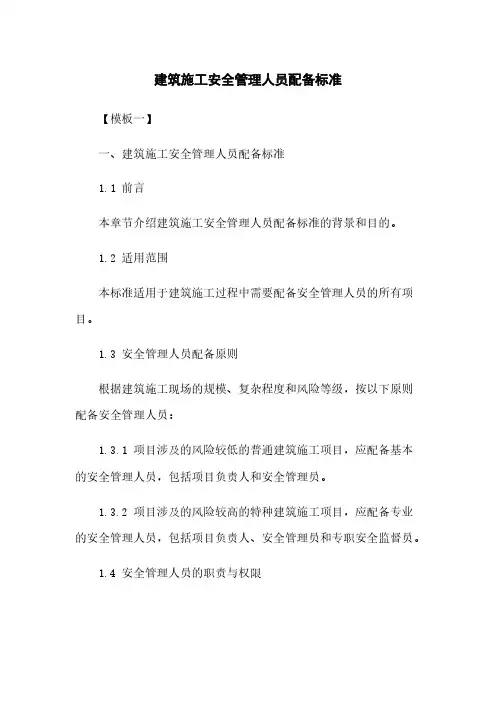 建筑施工安全管理人员配备标准

【模板一】

一、建筑施工安全管理人员配备标准

1.1 前言

本章节介绍建筑施工安全管理人员配备标准的背景和目的。

1.2 适用范围

本标准适用于建筑施工过程中需要配备安全管理人员的所有项目。

1.3 安全管理人员配备原则

根据建筑施工现场的规模、复杂程度和风险等级，按以下原则配备安全管理人员：

1.3.1 项目涉及的风险较低的普通建筑施工项目，应配备基本的安全管理人员，包括项目负责人和安全管理员。

1.3.2 项目涉及的风险较高的特种建筑施工项目，应配备专业的安全管理人员，包括项目负责人、安全管理员和专职安全监督员。

1.4 安全管理人员的职责与权限